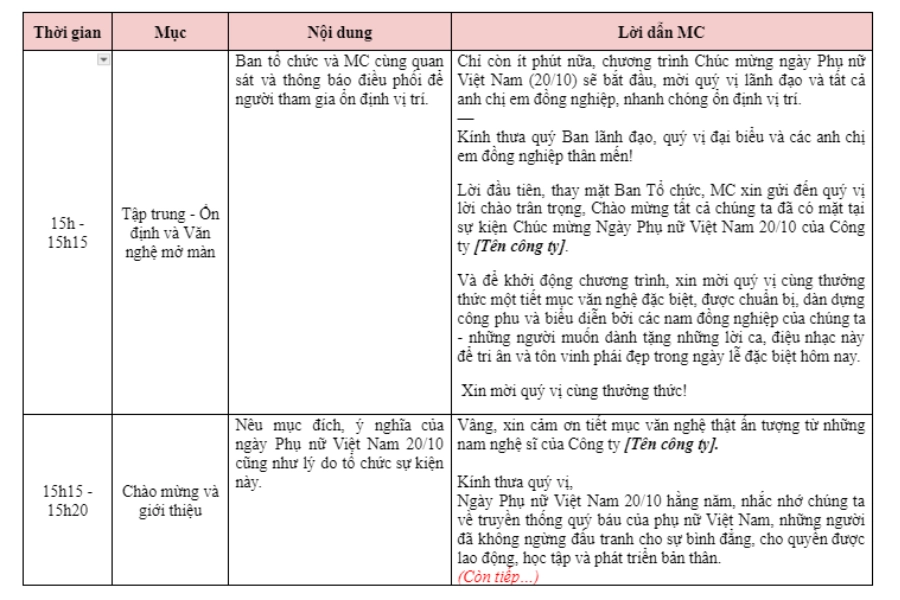 | Thời gian | Mục | Nội dung | Lời dẫn MC |
|---|---|---|---|
| 15h - 15h15 | Tập trung - Ổn định và Văn nghệ mở màn | Ban tổ chức và MC cùng quan sát và thông báo điều phối để người tham gia ổn định vị trí. | Chỉ còn ít phút nữa, chương trình Chúc mừng ngày Phụ nữ Việt Nam (20/10) sẽ bắt đầu, mời quý vị lãnh đạo và tất cả anh chị em đồng nghiệp, nhanh chóng ổn định vị trí. — Kính thưa quý Ban lãnh đạo, quý vị đại biểu và các anh chị em đồng nghiệp thân mến! Lời đầu tiên, thay mặt Ban Tổ chức, MC xin gửi đến quý vị lời chào trân trọng, Chào mừng tất cả chúng ta đã có mặt tại sự kiện Chúc mừng Ngày Phụ nữ Việt Nam 20/10 của Công ty [Tên công ty]. Và để khởi động chương trình, xin mời quý vị cùng thưởng thức một tiết mục văn nghệ đặc biệt, được chuẩn bị, dàn dựng công phu và biểu diễn bởi các nam đồng nghiệp của chúng ta - những người muốn dành tặng những lời ca, điệu nhạc này để tri ân và tôn vinh phái đẹp trong ngày lễ đặc biệt hôm nay. Xin mời quý vị cùng thưởng thức! |
| 15h15 - 15h20 | Chào mừng và giới thiệu | Nêu mục đích, ý nghĩa của ngày Phụ nữ Việt Nam 20/10 cũng như lý do tổ chức sự kiện này. | Vâng, xin cảm ơn tiết mục văn nghệ thật ấn tượng từ những nam nghệ sĩ của Công ty [Tên công ty]. Kính thưa quý vị, Ngày Phụ nữ Việt Nam 20/10 hằng năm, nhắc nhở chúng ta về truyền thống quý báu của phụ nữ Việt Nam, những người đã không ngừng đấu tranh cho sự bình đẳng, cho quyền được lao động, học tập và phát triển bản thân. (Còn tiếp…) |